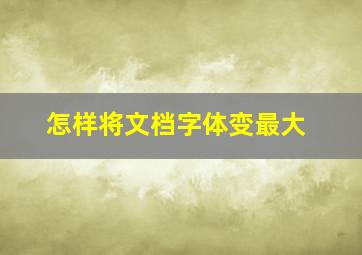 怎样将文档字体变最大